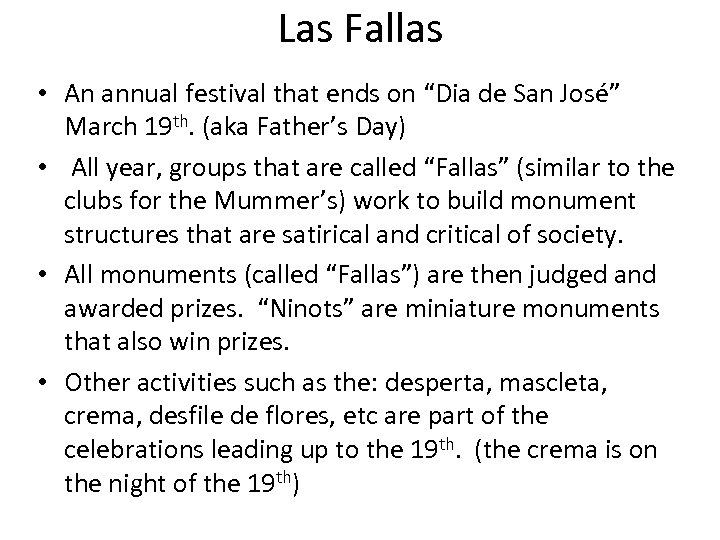 Las Fallas

• An annual festival that ends on "Dia de San José" March 19th. (aka Father's Day)

• All year, groups that are called "Fallas" (similar to the clubs for the Mummer's) work to build monument structures that are satirical and critical of society.

• All monuments (called "Fallas") are then judged and awarded prizes. "Ninots" are miniature monuments that also win prizes.

• Other activities such as the: desperta, mascleta, crema, desfile de flores, etc are part of the celebrations leading up to the 19th. (the crema is on the night of the 19th)